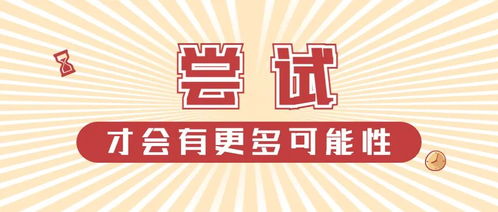 尝试

才会有更多可能性